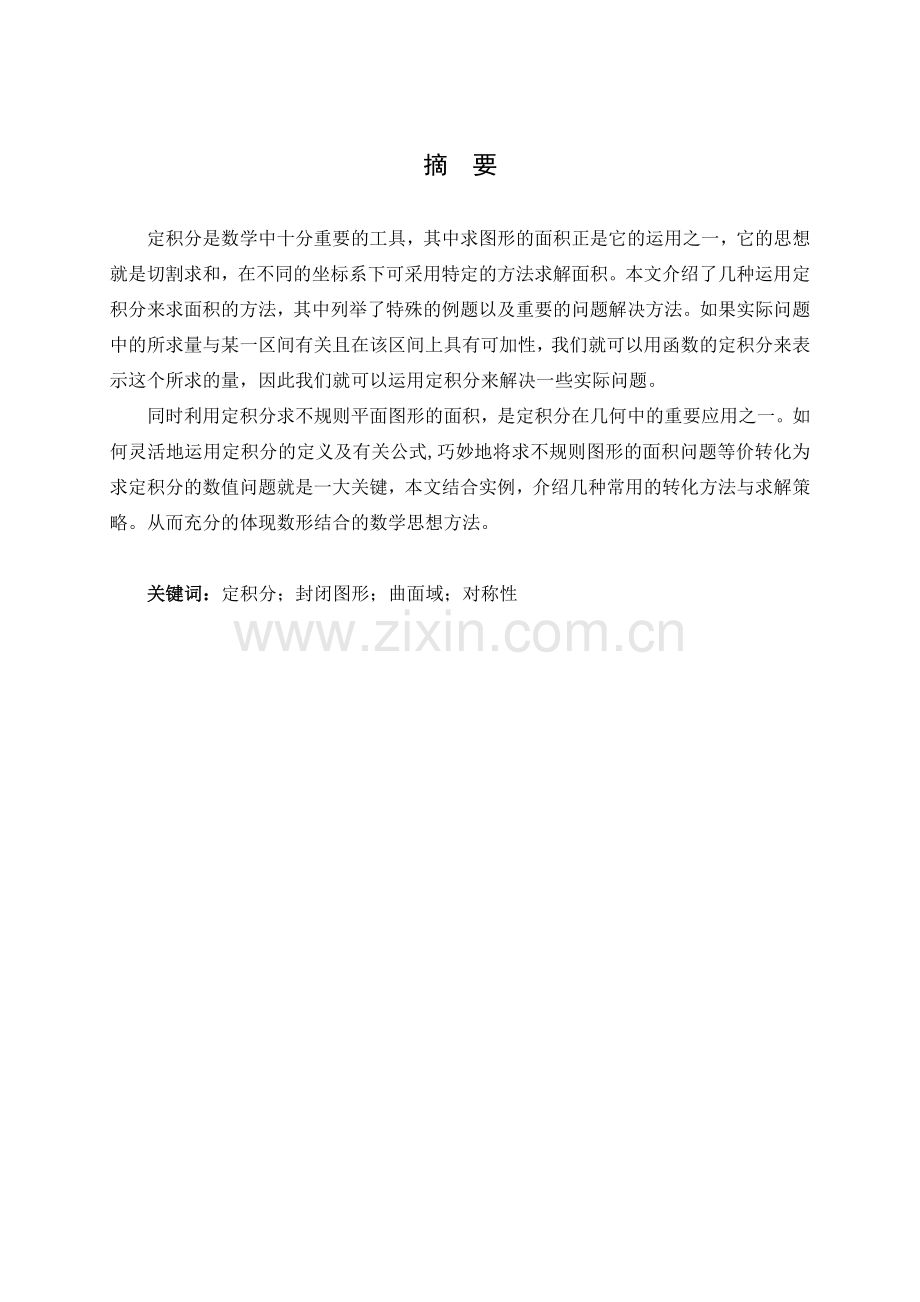 摘　要

定积分是数学中十分重要的工具，其中求图形的面积正是它的运用之一，它的思想就是切割求和，在不同的坐标系下可采用特定的方法求解面积。本文介绍了几种运用定积分来求面积的方法，其中列举了特殊的例题以及重要的问题解决方法。如果实际问题中的所求量与某一区间有关且在该区间上具有可加性，我们就可以用函数的定积分来表示这个所求的量，因此我们就可以运用定积分来解决一些实际问题。

同时利用定积分求不规则平面图形的面积，是定积分在几何中的重要应用之一。如何灵活地运用定积分的定义及有关公式,巧妙地将求不规则图形的面积问题等价转化为求定积分的数值问题就是一大关键，本文结合实例，介绍几种常用的转化方法与求解策略。从而充分的体现数形结合的数学思想方法。

关键词：定积分；封闭图形；曲面域；对称性

www.zixin.com.cn